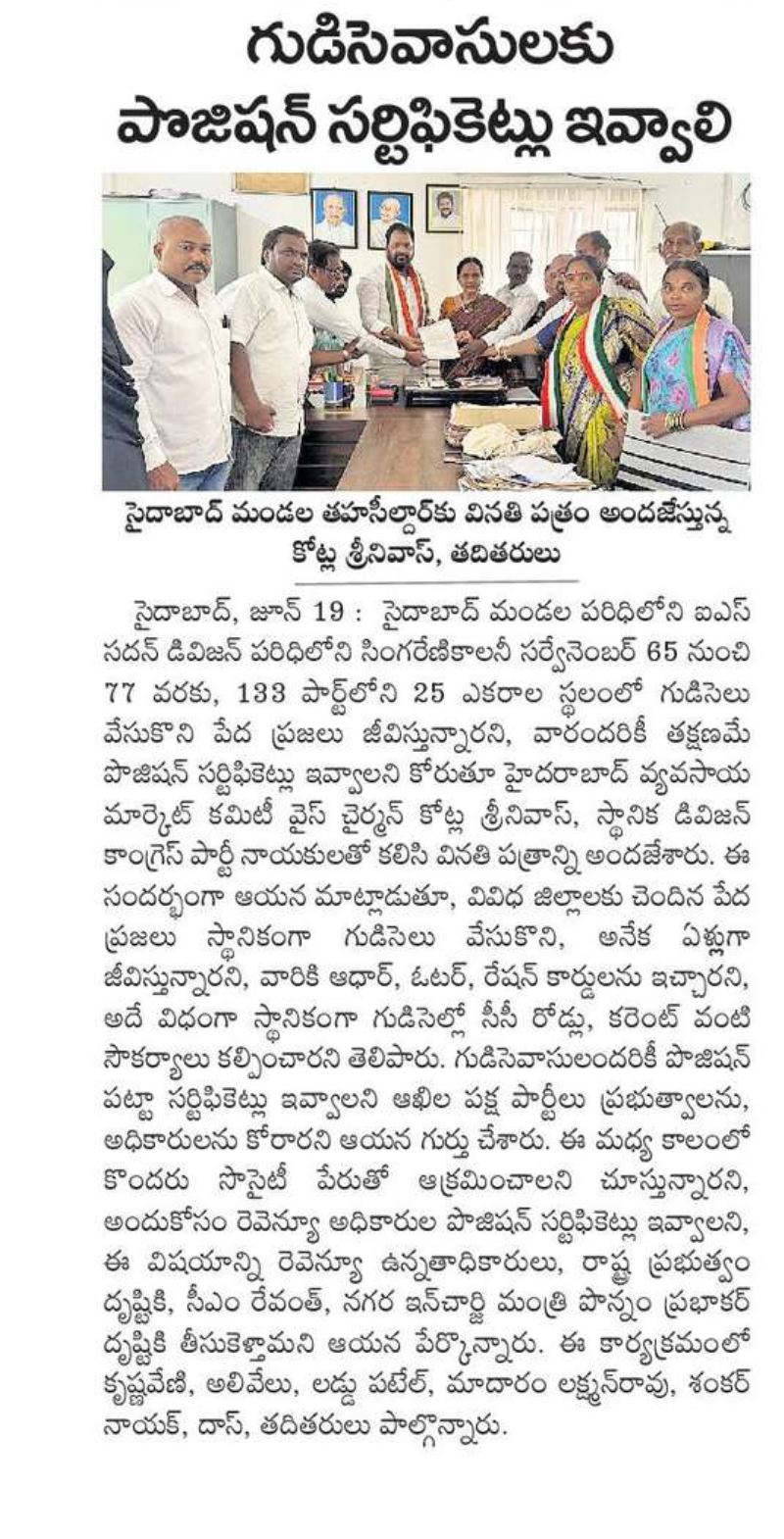 గుడిసెవాసులకు పొజిషన్ సర్టిఫికెట్లు ఇవ్వాలి

సైదాబాద్ మండల తహసీల్దార్‌కు వినతి పత్రం అందజేస్తున్న కోట్ల శ్రీనివాస్, తదితరులు

సైదాబాద్, జూన్ 19 : సైదాబాద్ మండల పరిధిలోని ఐఎస్ సదన్ డివిజన్ పరిధిలోని సింగరేణికాలనీ సర్వేనెంబర్ 65 నుంచి 77 వరకు, 133 పార్ట్‌లోని 25 ఎకరాల స్థలంలో గుడిసెలు వేసుకొని పేద ప్రజలు జీవిస్తున్నారని, వారందరికీ తక్షణమే పొజిషన్ సర్టిఫికెట్లు ఇవ్వాలని కోరుతూ హైదరాబాద్ వ్యవసాయ మార్కెట్ కమిటీ వైస్ చైర్మన్ కోట్ల శ్రీనివాస్, స్థానిక డివిజన్ కాంగ్రెస్ పార్టీ నాయకులతో కలిసి వినతి పత్రాన్ని అందజేశారు. ఈ సందర్భంగా ఆయన మాట్లాడుతూ, వివిధ జిల్లాలకు చెందిన పేద ప్రజలు స్థానికంగా గుడిసెలు వేసుకొని, అనేక ఏళ్లుగా జీవిస్తున్నారని, వారికి ఆధార్, ఓటర్, రేషన్ కార్డులను ఇచ్చారని, అదే విధంగా స్థానికంగా గుడిసెల్లో సీసీ రోడ్లు, కరెంట్ వంటి సౌకర్యాలు కల్పించారని తెలిపారు. గుడిసెవాసులందరికీ పొజిషన్ పట్టా సర్టిఫికెట్లు ఇవ్వాలని అఖిల పక్ష పార్టీలు ప్రభుత్వాలను, అధికారులను కోరారని ఆయన గుర్తు చేశారు. ఈ మధ్య కాలంలో కొందరు సొసైటీ పేరుతో ఆక్రమించాలని చూస్తున్నారని, అందుకోసం రెవెన్యూ అధికారుల పొజిషన్ సర్టిఫికెట్లు ఇవ్వాలని, ఈ విషయాన్ని రెవెన్యూ ఉన్నతాధికారులు, రాష్ట్ర ప్రభుత్వం దృష్టికి, సీఎం రేవంత్, నగర ఇన్‌చార్జి మంత్రి పొన్నం ప్రభాకర్ దృష్టికి తీసుకెళ్తామని ఆయన పేర్కొన్నారు. ఈ కార్యక్రమంలో కృష్ణవేణి, అలివేలు, లడ్డు పటేల్, మాదారం లక్ష్మన్‌రావు, శంకర్ నాయక్, దాస్, తదితరులు పాల్గొన్నారు.